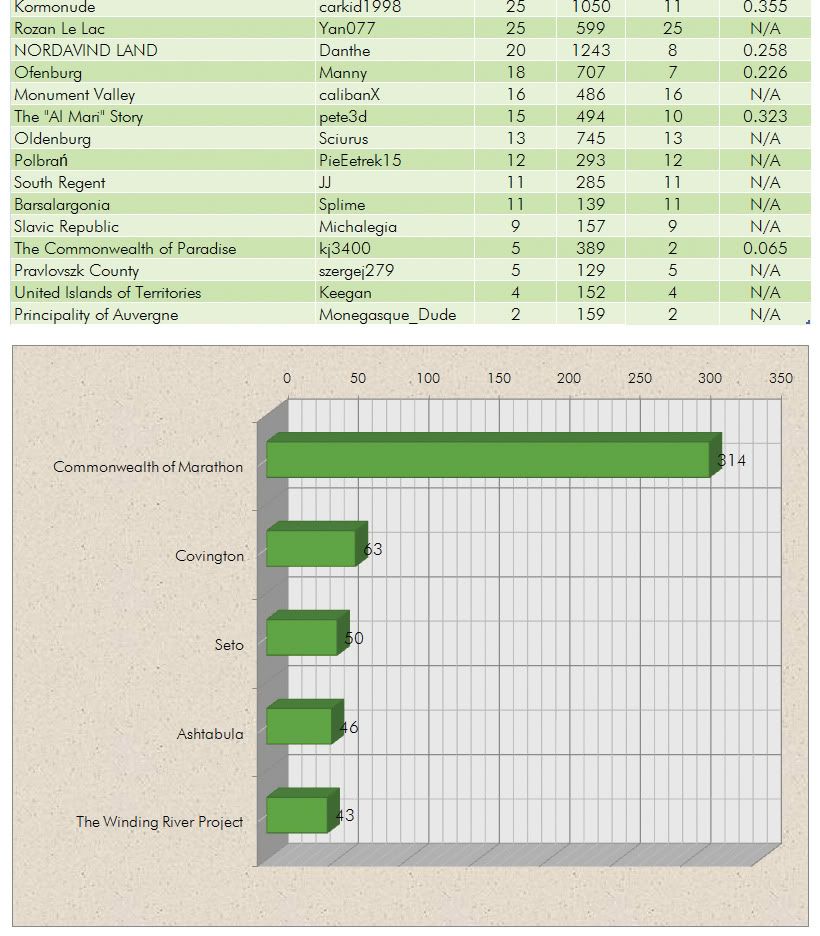 | Kormonude | carkid1998 | 25 | 1050 | 11 | 0.355 |
|---|---|---|---|---|---|
| Rozan Le Lac | Yan077 | 25 | 599 | 25 | N/A |
| NORDAVIND LAND | Danthe | 20 | 1243 | 8 | 0.258 |
| Ofenburg | Manny | 18 | 707 | 7 | 0.226 |
| Monument Valley | calibanX | 16 | 486 | 16 | N/A |
| The "Al Mari" Story | pete3d | 15 | 494 | 10 | 0.323 |
| Oldenburg | Sciurus | 13 | 745 | 13 | N/A |
| Polbrań | PieEetrek15 | 12 | 293 | 12 | N/A |
| South Regent | JJ | 11 | 285 | 11 | N/A |
| Barsalargonia | Splime | 11 | 139 | 11 | N/A |
| Slavic Republic | Michalegia | 9 | 157 | 9 | N/A |
| The Commonwealth of Paradise | kj3400 | 5 | 389 | 2 | 0.065 |
| Pravlovszk County | szergej279 | 5 | 129 | 5 | N/A |
| United Islands of Territories | Keegan | 4 | 152 | 4 | N/A |
| Principality of Auvergne | Monegasque_Dude | 2 | 159 | 2 | N/A |

0 50 100 150 200 250 300 350

Commonwealth of Marathon 314

Covington 63

Seto 50

Ashtabula 46

The Winding River Project 43